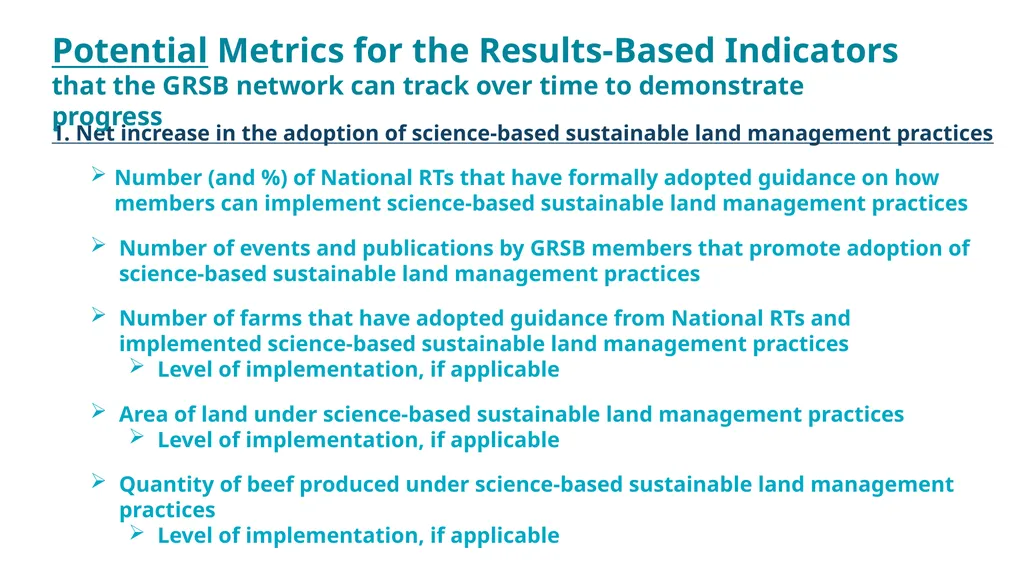 Potential Metrics for the Results-Based Indicators
that the GRSB network can track over time to demonstrate progress

1. Net increase in the adoption of science-based sustainable land management practices

➢ Number (and %) of National RTs that have formally adopted guidance on how members can implement science-based sustainable land management practices

➢ Number of events and publications by GRSB members that promote adoption of science-based sustainable land management practices

➢ Number of farms that have adopted guidance from National RTs and implemented science-based sustainable land management practices
➢ Level of implementation, if applicable

➢ Area of land under science-based sustainable land management practices
➢ Level of implementation, if applicable

➢ Quantity of beef produced under science-based sustainable land management practices
➢ Level of implementation, if applicable